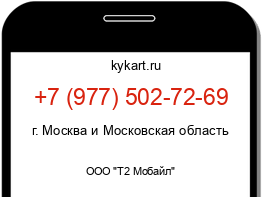 kykart.ru

+7 (977) 502-72-69

г. Москва и Московская область

ООО "Т2 Мобайл"